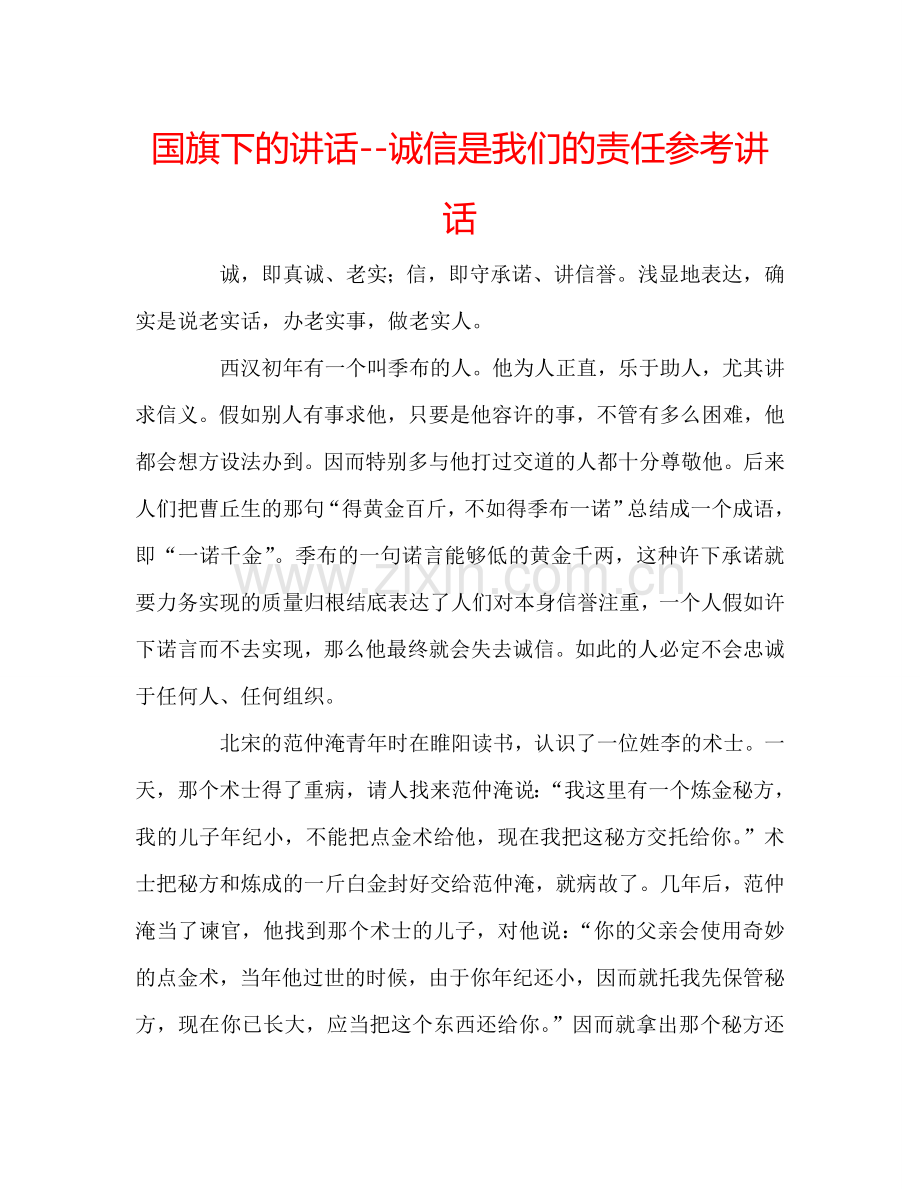 国旗下的讲话--诚信是我们的责任参考讲话

诚，即真诚、老实；信，即守承诺、讲信誉。浅显地表达，确实是说老实话，办老实事，做老实人。

西汉初年有一个叫季布的人。他为人正直，乐于助人，尤其讲求信义。假如别人有事求他，只要是他容许的事，不管有多么困难，他都会想方设法办到。因而特别多与他打过交道的人都十分尊敬他。后来人们把曹丘生的那句“得黄金百斤，不如得季布一诺”总结成一个成语，即“一诺千金”。季布的一句诺言能够低的黄金千两，这种许下承诺就要力务实现的质量归根结底表达了人们对本身信誉注重，一个人假如许下诺言而不去实现，那么他最终就会失去诚信。如此的人必定不会忠诚于任何人、任何组织。

北宋的范仲淹青年时在睢阳读书，认识了一位姓李的术士。一天，那个术士得了重病，请人找来范仲淹说：“我这里有一个炼金秘方，我的儿子年纪小，不能把点金术给他，现在我把这秘方交托给你。”术士把秘方和炼成的一斤白金封好交给范仲淹，就病故了。几年后，范仲淹当了谏官，他找到那个术士的儿子，对他说：“你的父亲会使用奇妙的点金术，当年他过世的时候，由于你年纪还小，因而就托我先保管秘方，现在你已长大，应当把这个东西还给你。”因而就拿出那个秘方还

www.zixin.com.cn